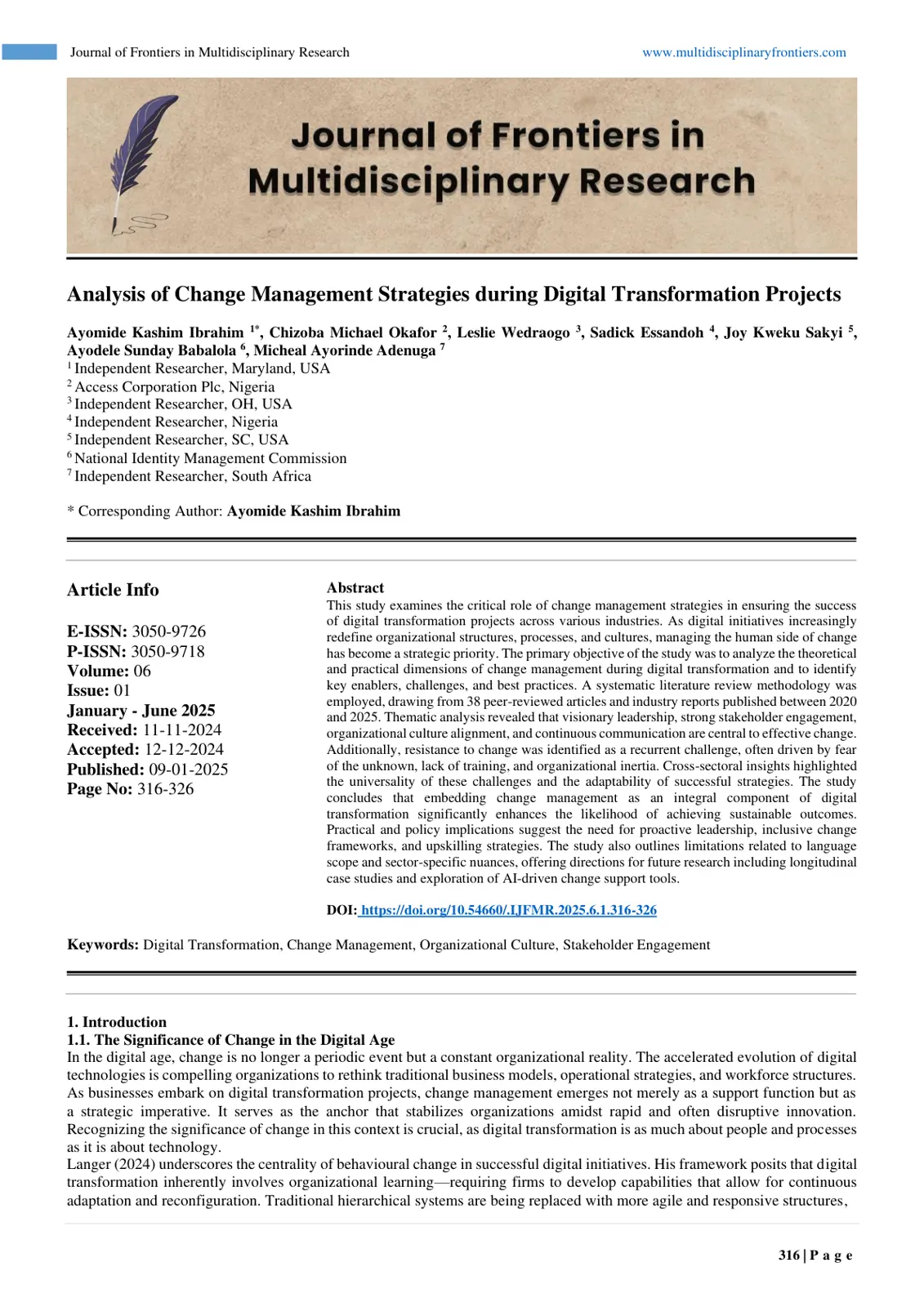 Journal of Frontiers in Multidisciplinary Research www.multidisciplinaryfrontiers.com

Journal of Frontiers in Multidisciplinary Research

Analysis of Change Management Strategies during Digital Transformation Projects

Ayomide Kashim Ibrahim $^{1*}$, Chizoba Michael Okafor $^{2}$, Leslie Wedraogo $^{3}$, Sadick Essandoh $^{4}$, Joy Kweku Sakyi $^{5}$, Ayodele Sunday Babalola $^{6}$, Micheal Ayorinde Adenuga $^{7}$
$^{1}$ Independent Researcher, Maryland, USA
$^{2}$ Access Corporation Plc, Nigeria
$^{3}$ Independent Researcher, OH, USA
$^{4}$ Independent Researcher, Nigeria
$^{5}$ Independent Researcher, SC, USA
$^{6}$ National Identity Management Commission
$^{7}$ Independent Researcher, South Africa

* Corresponding Author: Ayomide Kashim Ibrahim

Article Info

E-ISSN: 3050-9726
P-ISSN: 3050-9718
Volume: 06
Issue: 01
January - June 2025
Received: 11-11-2024
Accepted: 12-12-2024
Published: 09-01-2025
Page No: 316-326

Abstract
This study examines the critical role of change management strategies in ensuring the success of digital transformation projects across various industries. As digital initiatives increasingly redefine organizational structures, processes, and cultures, managing the human side of change has become a strategic priority. The primary objective of the study was to analyze the theoretical and practical dimensions of change management during digital transformation and to identify key enablers, challenges, and best practices. A systematic literature review methodology was employed, drawing from 38 peer-reviewed articles and industry reports published between 2020 and 2025. Thematic analysis revealed that visionary leadership, strong stakeholder engagement, organizational culture alignment, and continuous communication are central to effective change. Additionally, resistance to change was identified as a recurrent challenge, often driven by fear of the unknown, lack of training, and organizational inertia. Cross-sectoral insights highlighted the universality of these challenges and the adaptability of successful strategies. The study concludes that embedding change management as an integral component of digital transformation significantly enhances the likelihood of achieving sustainable outcomes. Practical and policy implications suggest the need for proactive leadership, inclusive change frameworks, and upskilling strategies. The study also outlines limitations related to language scope and sector-specific nuances, offering directions for future research including longitudinal case studies and exploration of AI-driven change support tools.

DOI: https://doi.org/10.54660/.IJFMR.2025.6.1.316-326

Keywords: Digital Transformation, Change Management, Organizational Culture, Stakeholder Engagement

1. Introduction
1.1. The Significance of Change in the Digital Age
In the digital age, change is no longer a periodic event but a constant organizational reality. The accelerated evolution of digital technologies is compelling organizations to rethink traditional business models, operational strategies, and workforce structures. As businesses embark on digital transformation projects, change management emerges not merely as a support function but as a strategic imperative. It serves as the anchor that stabilizes organizations amidst rapid and often disruptive innovation. Recognizing the significance of change in this context is crucial, as digital transformation is as much about people and processes as it is about technology.
Langer (2024) underscores the centrality of behavioural change in successful digital initiatives. His framework posits that digital transformation inherently involves organizational learning—requiring firms to develop capabilities that allow for continuous adaptation and reconfiguration. Traditional hierarchical systems are being replaced with more agile and responsive structures,

316 | P a g e